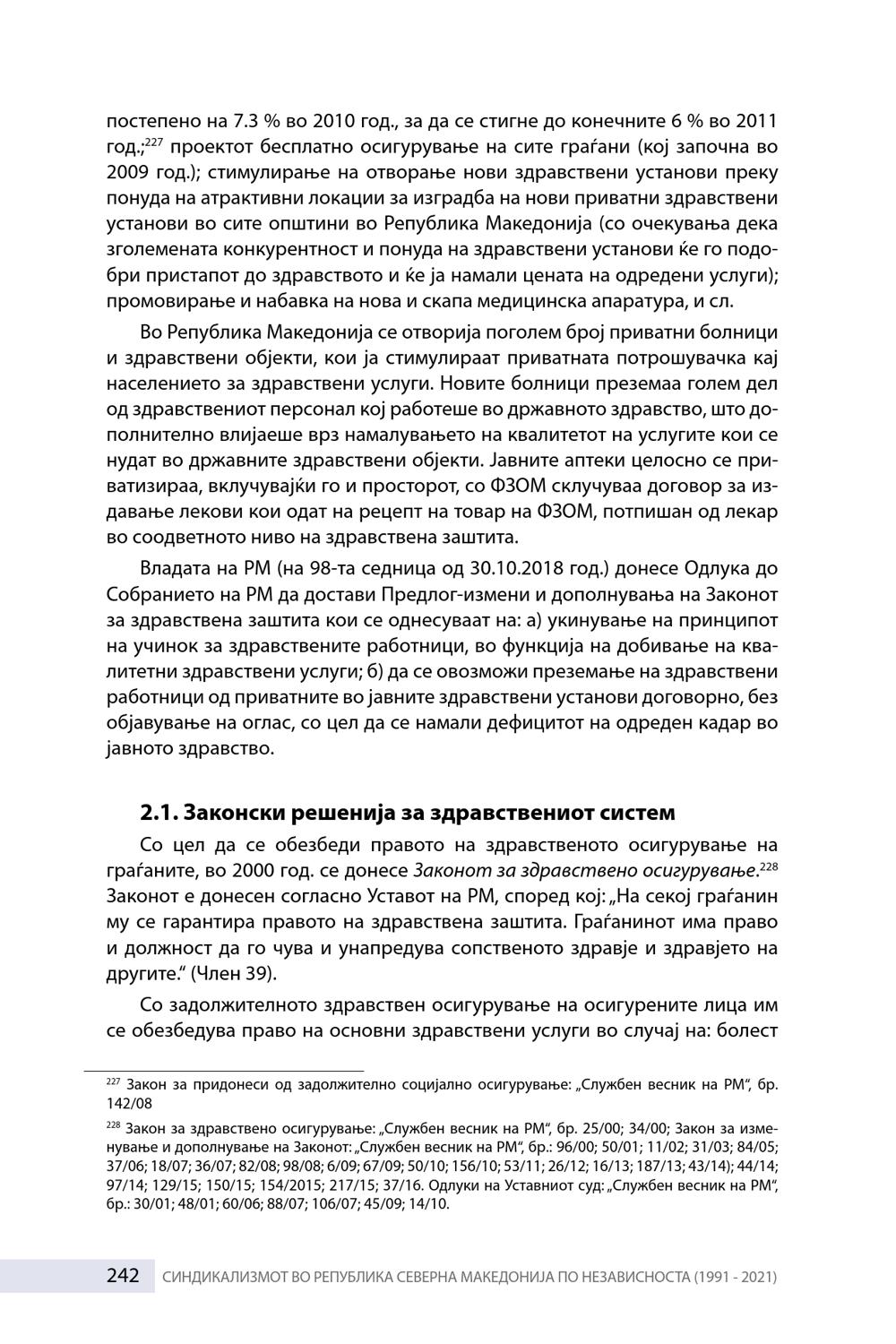 постепено на 7.3 % во 2010 год., за да се стигне до конечните 6 % во 2011 год.;$^{227}$ проектот бесплатно осигурување на сите граѓани (кој започна во 2009 год.); стимулирање на отворање нови здравствени установи преку понуда на атрактивни локации за изградба на нови приватни здравствени установи во сите општини во Република Македонија (со очекувања дека зголемената конкурентност и понуда на здравствени установи ќе го подобри пристапот до здравството и ќе ја намали цената на одредени услуги); промовирање и набавка на нова и скапа медицинска апаратура, и сл.

Во Република Македонија се отворија поголем број приватни болници и здравствени објекти, кои ја стимулираат приватната потрошувачка кај населението за здравствени услуги. Новите болници преземаа голем дел од здравствениот персонал кој работеше во државното здравство, што дополнително влијаеше врз намалувањето на квалитетот на услугите кои се нудат во државните здравствени објекти. Јавните аптеки целосно се приватизираа, вклучувајќи го и просторот, со ФЗОМ склучуваа договор за издавање лекови кои одат на рецепт на товар на ФЗОМ, потпишан од лекар во соодветното ниво на здравствена заштита.

Владата на РМ (на 98-та седница од 30.10.2018 год.) донесе Одлука до Собранието на РМ да достави Предлог-измени и дополнувања на Законот за здравствена заштита кои се однесуваат на: а) укинување на принципот на учинок за здравствените работници, во функција на добивање на квалитетни здравствени услуги; б) да се овозможи преземање на здравствени работници од приватните во јавните здравствени установи договорно, без објавување на оглас, со цел да се намали дефицитот на одреден кадар во јавното здравство.

2.1. Законски решенија за здравствениот систем

Со цел да се обезбеди правото на здравственото осигурување на граѓаните, во 2000 год. се донесе Законот за здравствено осигурување.$^{228}$ Законот е донесен согласно Уставот на РМ, според кој: „На секој граѓанин му се гарантира правото на здравствена заштита. Граѓанинот има право и должност да го чува и унапредува сопственото здравје и здравјето на другите.“ (Член 39).

Со задолжителното здравствен осигурување на осигурените лица им се обезбедува право на основни здравствени услуги во случај на: болест

$^{227}$ Закон за придонеси од задолжително социјално осигурување: „Службен весник на РМ“, бр. 142/08

$^{228}$ Закон за здравствено осигурување: „Службен весник на РМ“, бр. 25/00; 34/00; Закон за изменување и дополнување на Законот: „Службен весник на РМ“, бр.: 96/00; 50/01; 11/02; 31/03; 84/05; 37/06; 18/07; 36/07; 82/08; 98/08; 6/09; 67/09; 50/10; 156/10; 53/11; 26/12; 16/13; 187/13; 43/14); 44/14; 97/14; 129/15; 150/15; 154/2015; 217/15; 37/16. Одлуки на Уставниот суд: „Службен весник на РМ“, бр.: 30/01; 48/01; 60/06; 88/07; 106/07; 45/09; 14/10.

242 СИНДИКАЛИЗМОТ ВО РЕПУБЛИКА СЕВЕРНА МАКЕДОНИЈА ПО НЕЗАВИСНОСТА (1991 - 2021)